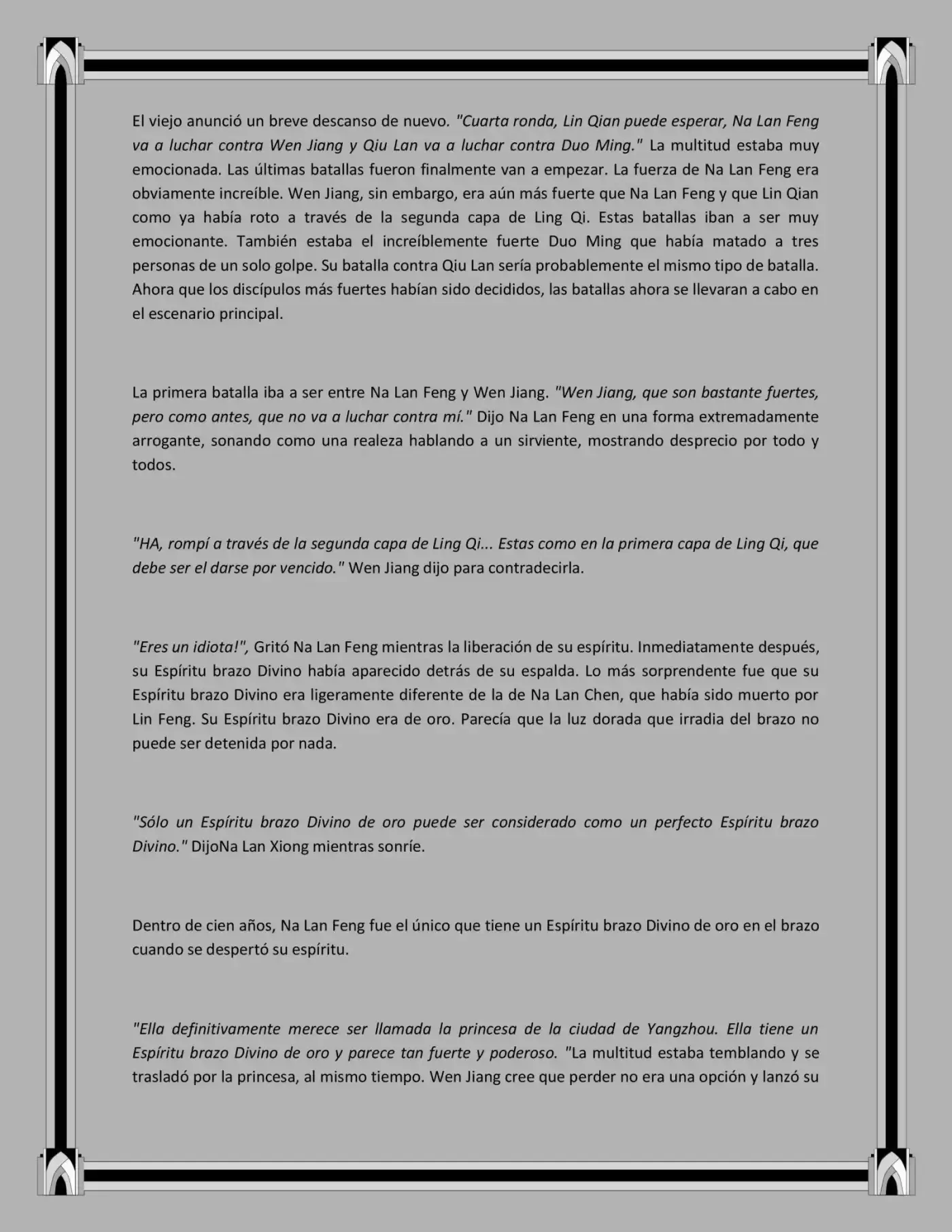 El viejo anunció un breve descanso de nuevo. "Cuarta ronda, Lin Qian puede esperar, Na Lan Feng va a luchar contra Wen Jiang y Qiu Lan va a luchar contra Duo Ming." La multitud estaba muy emocionada. Las últimas batallas fueron finalmente van a empezar. La fuerza de Na Lan Feng era obviamente increíble. Wen Jiang, sin embargo, era aún más fuerte que Na Lan Feng y que Lin Qian como ya había roto a través de la segunda capa de Ling Qi. Estas batallas iban a ser muy emocionante. También estaba el increíblemente fuerte Duo Ming que había matado a tres personas de un solo golpe. Su batalla contra Qiu Lan sería probablemente el mismo tipo de batalla. Ahora que los discípulos más fuertes habían sido decididos, las batallas ahora se llevaran a cabo en el escenario principal.

La primera batalla iba a ser entre Na Lan Feng y Wen Jiang. "Wen Jiang, que son bastante fuertes, pero como antes, que no va a luchar contra mí." Dijo Na Lan Feng en una forma extremadamente arrogante, sonando como una realeza hablando a un sirviente, mostrando desprecio por todo y todos.

"HA, rompí a través de la segunda capa de Ling Qi... Estas como en la primera capa de Ling Qi, que debe ser el darse por vencido." Wen Jiang dijo para contradecirla.

"Eres un idiota!", Gritó Na Lan Feng mientras la liberación de su espíritu. Inmediatamente después, su Espíritu brazo Divino había aparecido detrás de su espalda. Lo más sorprendente fue que su Espíritu brazo Divino era ligeramente diferente de la de Na Lan Chen, que había sido muerto por Lin Feng. Su Espíritu brazo Divino era de oro. Parecía que la luz dorada que irradia del brazo no puede ser detenida por nada.

"Sólo un Espíritu brazo Divino de oro puede ser considerado como un perfecto Espíritu brazo Divino." DijoNa Lan Xiong mientras sonríe.

Dentro de cien años, Na Lan Feng fue el único que tiene un Espíritu brazo Divino de oro en el brazo cuando se despertó su espíritu.

"Ella definitivamente merece ser llamada la princesa de la ciudad de Yangzhou. Ella tiene un Espíritu brazo Divino de oro y parece tan fuerte y poderoso. "La multitud estaba temblando y se trasladó por la princesa, al mismo tiempo. Wen Jiang cree que perder no era una opción y lanzó su